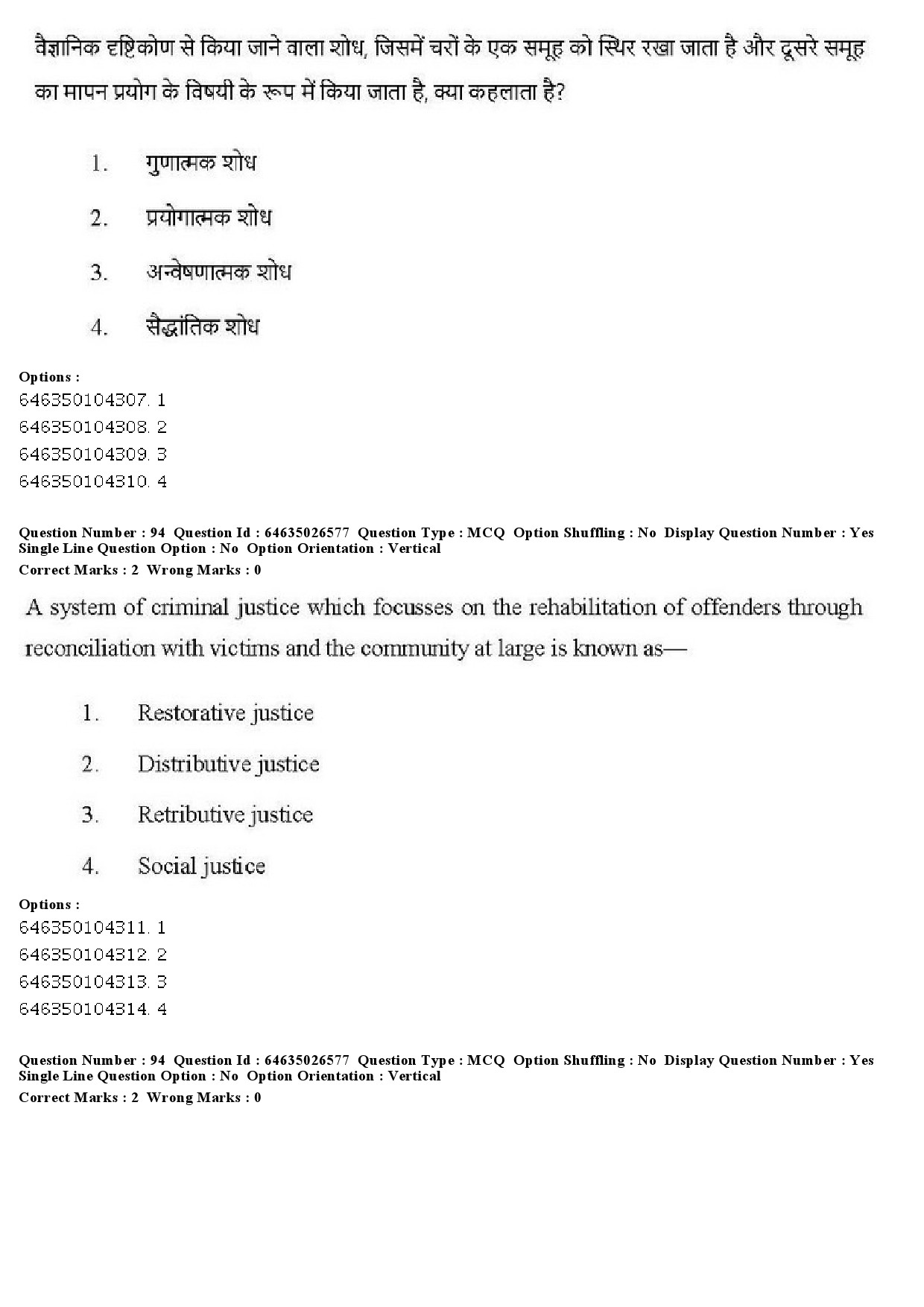 वैज्ञानिक दृष्टिकोण से किया जाने वाला शोध, जिसमें चरों के एक समूह को स्थिर रखा जाता है और दूसरे समूह का मापन प्रयोग के विषयी के रूप में किया जाता है, क्या कहलाता है?

1. गुणात्मक शोध
2. प्रयोगात्मक शोध
3. अन्वेषणात्मक शोध
4. सैद्धांतिक शोध

Options :
646350104307. 1
646350104308. 2
646350104309. 3
646350104310. 4

Question Number : 94 Question Id : 64635026577 Question Type : MCQ Option Shuffling : No Display Question Number : Yes Single Line Question Option : No Option Orientation : Vertical
Correct Marks : 2 Wrong Marks : 0

A system of criminal justice which focusses on the rehabilitation of offenders through reconciliation with victims and the community at large is known as—

1. Restorative justice
2. Distributive justice
3. Retributive justice
4. Social justice

Options :
646350104311. 1
646350104312. 2
646350104313. 3
646350104314. 4

Question Number : 94 Question Id : 64635026577 Question Type : MCQ Option Shuffling : No Display Question Number : Yes Single Line Question Option : No Option Orientation : Vertical
Correct Marks : 2 Wrong Marks : 0